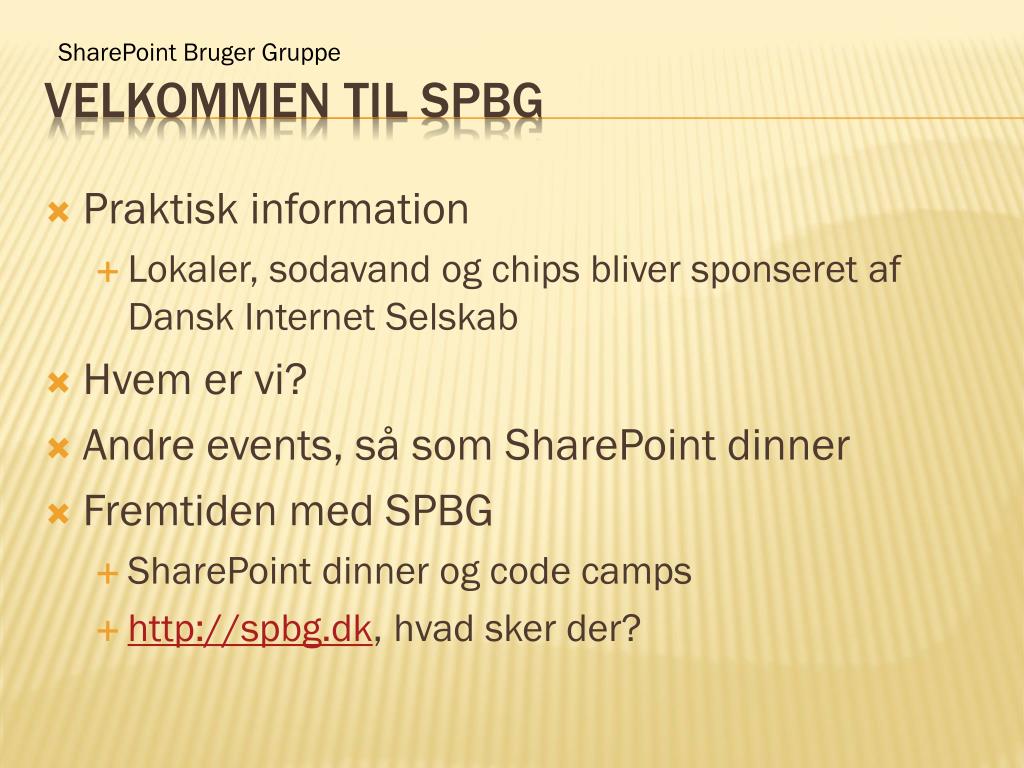 SharePoint Bruger Gruppe

VELKOMMEN TIL SPBG

Praktisk information

Lokaler, sodavand og chips bliver sponseret af Dansk Internet Selskab

Hvem er vi?

Andre events, så som SharePoint dinner

Fremtiden med SPBG

SharePoint dinner og code camps

http://spbg.dk, hvad sker der?